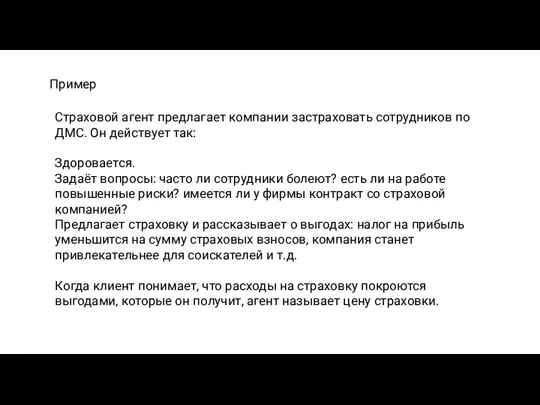 Пример

Страховой агент предлагает компании застраховать сотрудников по ДМС. Он действует так:

Здоровается.
Задаёт вопросы: часто ли сотрудники болеют? есть ли на работе повышенные риски? имеется ли у фирмы контракт со страховой компанией?
Предлагает страховку и рассказывает о выгодах: налог на прибыль уменьшится на сумму страховых взносов, компания станет привлекательнее для соискателей и т.д.

Когда клиент понимает, что расходы на страховку покроются выгодами, которые он получит, агент называет цену страховки.